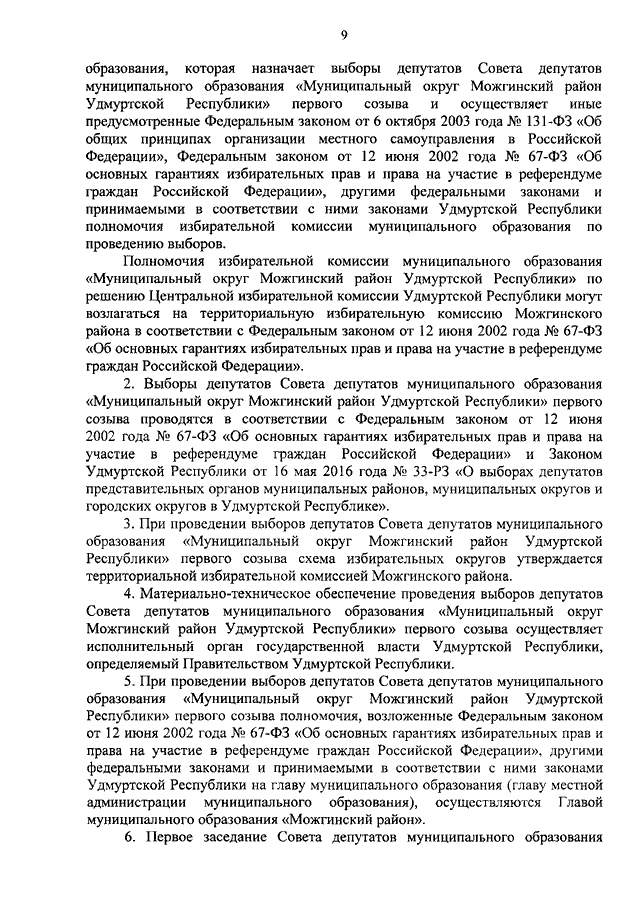 9

образования, которая назначает выборы депутатов Совета депутатов муниципального образования «Муниципальный округ Можгинский район Удмуртской Республики» первого созыва и осуществляет иные предусмотренные Федеральным законом от 6 октября 2003 года № 131-ФЗ «Об общих принципах организации местного самоуправления в Российской Федерации», Федеральным законом от 12 июня 2002 года № 67-ФЗ «Об основных гарантиях избирательных прав и права на участие в референдуме граждан Российской Федерации», другими федеральными законами и принимаемыми в соответствии с ними законами Удмуртской Республики полномочия избирательной комиссии муниципального образования по проведению выборов.

Полномочия избирательной комиссии муниципального образования «Муниципальный округ Можгинский район Удмуртской Республики» по решению Центральной избирательной комиссии Удмуртской Республики могут возлагаться на территориальную избирательную комиссию Можгинского района в соответствии с Федеральным законом от 12 июня 2002 года № 67-ФЗ «Об основных гарантиях избирательных прав и права на участие в референдуме граждан Российской Федерации».

2. Выборы депутатов Совета депутатов муниципального образования «Муниципальный округ Можгинский район Удмуртской Республики» первого созыва проводятся в соответствии с Федеральным законом от 12 июня 2002 года № 67-ФЗ «Об основных гарантиях избирательных прав и права на участие в референдуме граждан Российской Федерации» и Законом Удмуртской Республики от 16 мая 2016 года № 33-РЗ «О выборах депутатов представительных органов муниципальных районов, муниципальных округов и городских округов в Удмуртской Республике».

3. При проведении выборов депутатов Совета депутатов муниципального образования «Муниципальный округ Можгинский район Удмуртской Республики» первого созыва схема избирательных округов утверждается территориальной избирательной комиссией Можгинского района.

4. Материально-техническое обеспечение проведения выборов депутатов Совета депутатов муниципального образования «Муниципальный округ Можгинский район Удмуртской Республики» первого созыва осуществляет исполнительный орган государственной власти Удмуртской Республики, определяемый Правительством Удмуртской Республики.

5. При проведении выборов депутатов Совета депутатов муниципального образования «Муниципальный округ Можгинский район Удмуртской Республики» первого созыва полномочия, возложенные Федеральным законом от 12 июня 2002 года № 67-ФЗ «Об основных гарантиях избирательных прав и права на участие в референдуме граждан Российской Федерации», другими федеральными законами и принимаемыми в соответствии с ними законами Удмуртской Республики на главу муниципального образования (главу местной администрации муниципального образования), осуществляются Главой муниципального образования «Можгинский район».

6. Первое заседание Совета депутатов муниципального образования